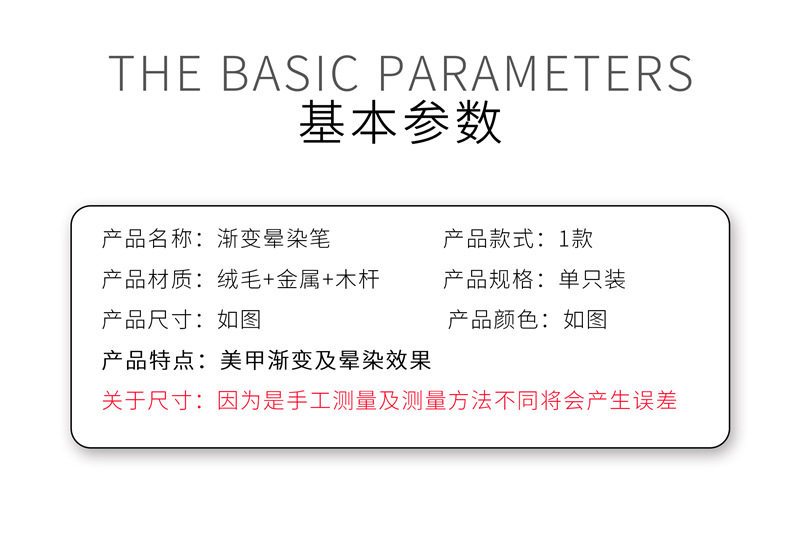 THE BASIC PARAMETERS
基本参数

产品名称：渐变晕染笔
产品材质：绒毛+金属+木杆
产品尺寸：如图

产品款式：1款
产品规格：单只装
产品颜色：如图

产品特点：美甲渐变及晕染效果
关于尺寸：因为是手工测量及测量方法不同将会产生误差